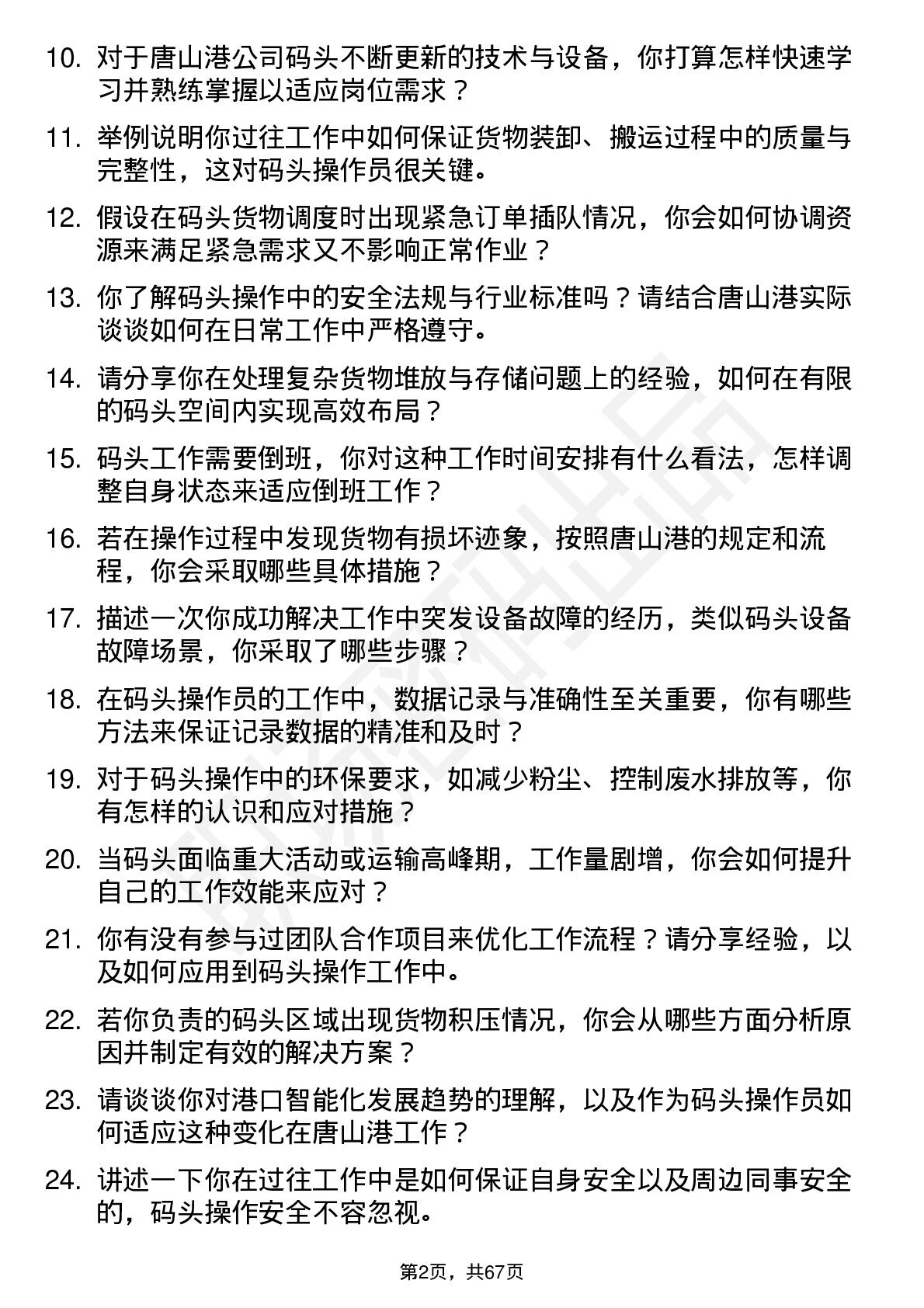 10. 对于唐山港公司码头不断更新的技术与设备，你打算怎样快速学习并熟练掌握以适应岗位需求？

11. 举例说明你过往工作中如何保证货物装卸、搬运过程中的质量与完整性，这对码头操作员很关键。

12. 假设在码头货物调度时出现紧急订单插队情况，你会如何协调资源来满足紧急需求又不影响正常作业？

13. 你了解码头操作中的安全法规与行业标准吗？请结合唐山港实际谈谈如何在日常工作中严格遵守。

14. 请分享你在处理复杂货物堆放与存储问题上的经验，如何在有限的码头空间内实现高效布局？

15. 码头工作需要倒班，你对这种工作时间安排有什么看法，怎样调整自身状态来适应倒班工作？

16. 若在操作过程中发现货物有损坏迹象，按照唐山港的规定和流程，你会采取哪些具体措施？

17. 描述一次你成功解决工作中突发设备故障的经历，类似码头设备故障场景，你采取了哪些步骤？

18. 在码头操作员的工作中，数据记录与准确性至关重要，你有哪些方法来保证记录数据的精准和及时？

19. 对于码头操作中的环保要求，如减少粉尘、控制废水排放等，你有怎样的认识和应对措施？

20. 当码头面临重大活动或运输高峰期，工作量剧增，你会如何提升自己的工作效能来应对？

21. 你有没有参与过团队合作项目来优化工作流程？请分享经验，以及如何应用到码头操作工作中。

22. 若你负责的码头区域出现货物积压情况，你会从哪些方面分析原因并制定有效的解决方案？

23. 请谈谈你对港口智能化发展趋势的理解，以及作为码头操作员如何适应这种变化在唐山港工作？

24. 讲述一下你在过往工作中是如何保证自身安全以及周边同事安全的，码头操作安全不容忽视。

第2页，共67页